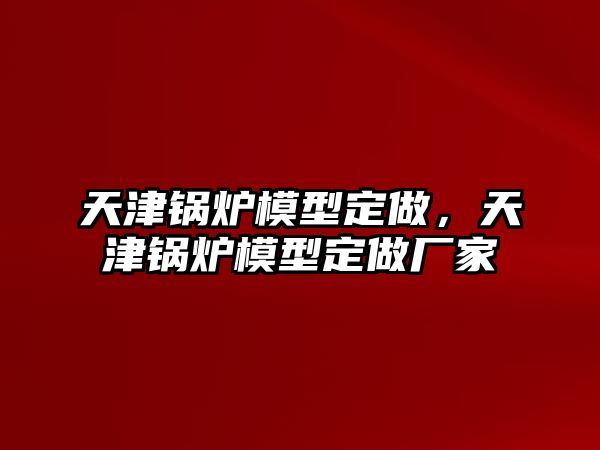 天津锅炉模型定做，天津锅炉模型定做厂家